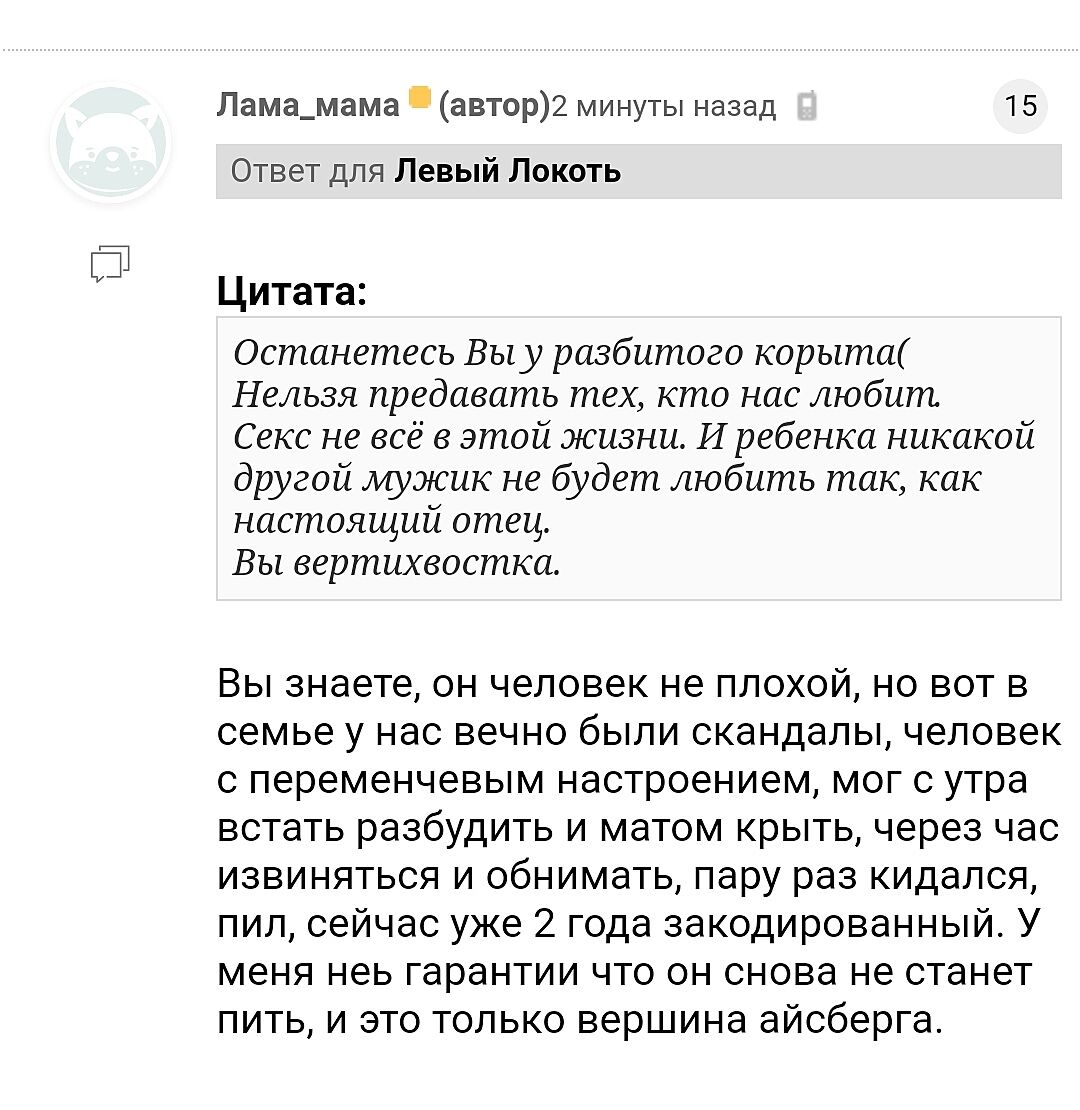 Лама_мама (автор) 2 минуты назад

15

Ответ для Левый Локоть

Цитата:

Останетесь Вы у разбитого корыта(
Нельзя предавать тех, кто нас любит.
Секс не всё в этой жизни. И ребенка никакой другой мужик не будет любить так, как настоящий отец.
Вы вертихвостка.

Вы знаете, он человек не плохой, но вот в семье у нас вечно были скандалы, человек с переменчевым настроением, мог с утра встать разбудить и матом крыть, через час извиняться и обнимать, пару раз кидался, пил, сейчас уже 2 года закодированный. У меня неь гарантии что он снова не станет пить, и это только вершина айсберга.